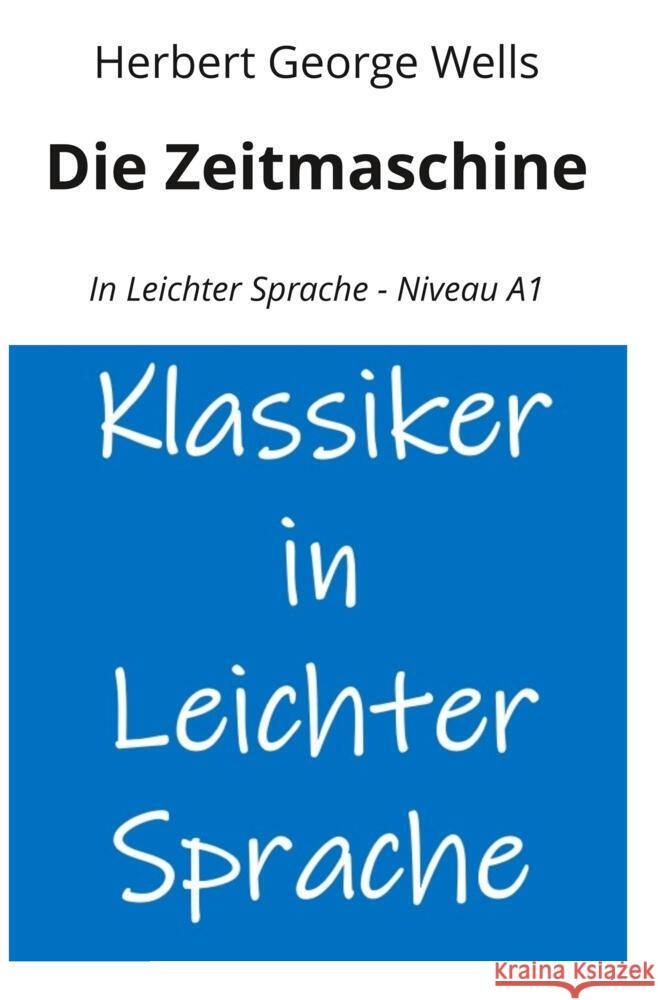 Herbert George Wells

Die Zeitmaschine

In Leichter Sprache - Niveau A1

Klassiker in Leichter Sprache